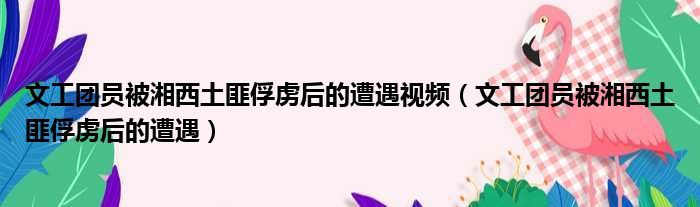 文工团员被湘西土匪俘虏后的遭遇视频（文工团员被湘西土匪俘虏后的遭遇）